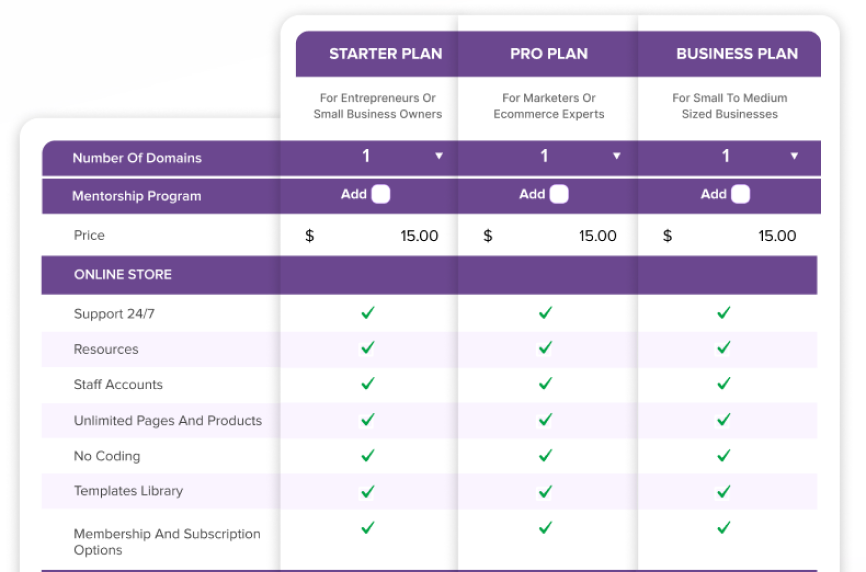 | | STARTER PLAN | PRO PLAN | BUSINESS PLAN |
|---|---|---|---|
| | For Entrepreneurs Or Small Business Owners | For Marketers Or Ecommerce Experts | For Small To Medium Sized Businesses |
| Number Of Domains | 1 ▼ | 1 ▼ | 1 ▼ |
| Mentorship Program | Add | Add | Add |
| Price | $ 15.00 | $ 15.00 | $ 15.00 |
| ONLINE STORE | | | |
| Support 24/7 | ✓ | ✓ | ✓ |
| Resources | ✓ | ✓ | ✓ |
| Staff Accounts | ✓ | ✓ | ✓ |
| Unlimited Pages And Products | ✓ | ✓ | ✓ |
| No Coding | ✓ | ✓ | ✓ |
| Templates Library | ✓ | ✓ | ✓ |
| Membership And Subscription Options | ✓ | ✓ | ✓ |